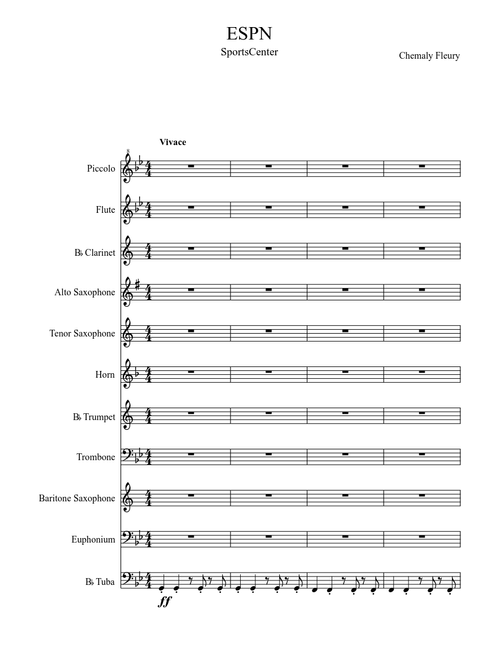 ESPN

SportsCenter

Chemaly Fleury

Vivace

Piccolo

Flute

B♭ Clarinet

Alto Saxophone

Tenor Saxophone

Horn

B♭ Trumpet

Trombone

Baritone Saxophone

Euphonium

B♭ Tuba

ff